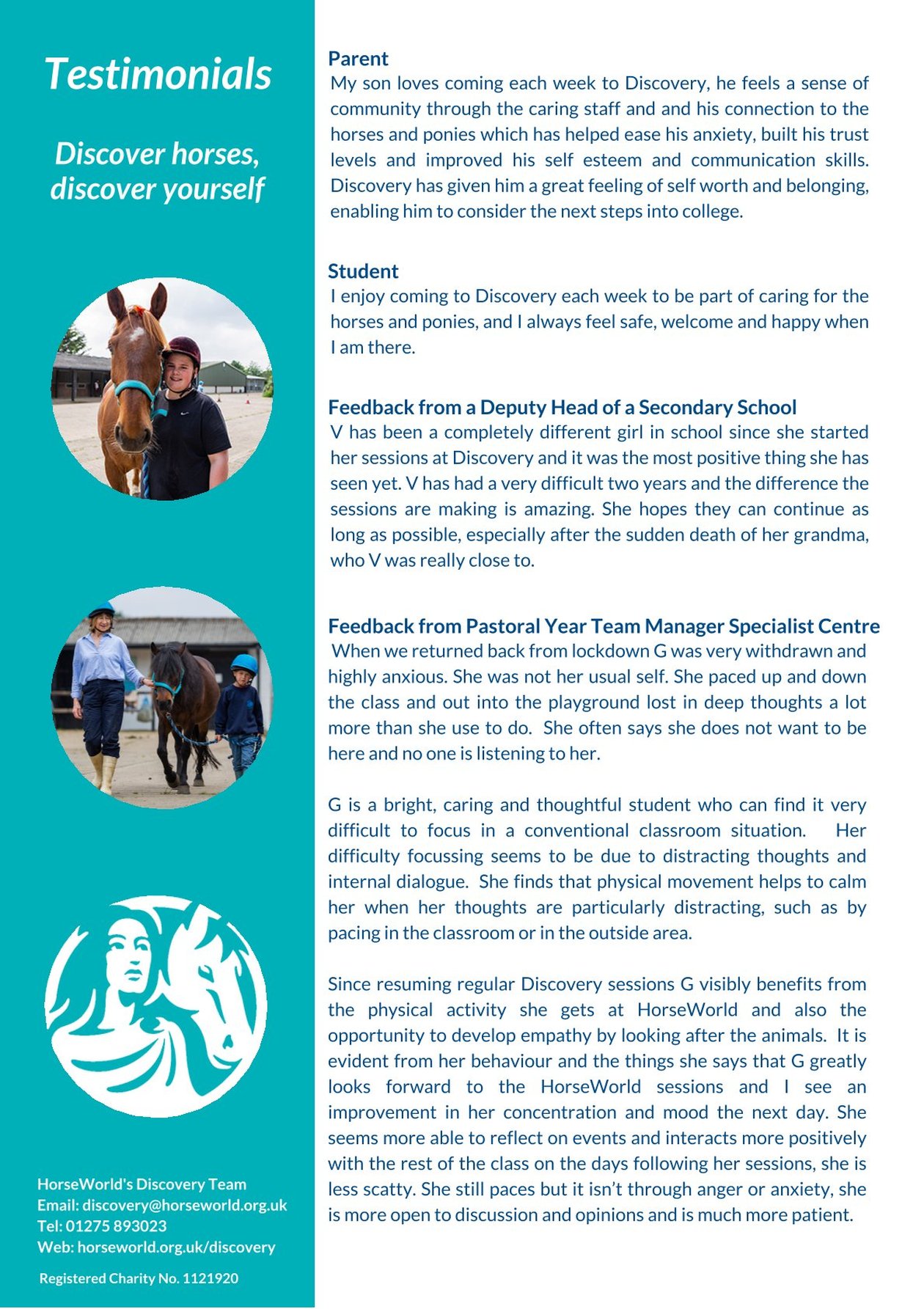 Testimonials

Discover horses, discover yourself

HorseWorld's Discovery Team
Email: discovery@horseworld.org.uk
Tel: 01275 893023
Web: horseworld.org.uk/discovery

Registered Charity No. 1121920

Parent
My son loves coming each week to Discovery, he feels a sense of community through the caring staff and and his connection to the horses and ponies which has helped ease his anxiety, built his trust levels and improved his self esteem and communication skills. Discovery has given him a great feeling of self worth and belonging, enabling him to consider the next steps into college.

Student
I enjoy coming to Discovery each week to be part of caring for the horses and ponies, and I always feel safe, welcome and happy when I am there.

Feedback from a Deputy Head of a Secondary School
V has been a completely different girl in school since she started her sessions at Discovery and it was the most positive thing she has seen yet. V has had a very difficult two years and the difference the sessions are making is amazing. She hopes they can continue as long as possible, especially after the sudden death of her grandma, who V was really close to.

Feedback from Pastoral Year Team Manager Specialist Centre
When we returned back from lockdown G was very withdrawn and highly anxious. She was not her usual self. She paced up and down the class and out into the playground lost in deep thoughts a lot more than she use to do. She often says she does not want to be here and no one is listening to her.

G is a bright, caring and thoughtful student who can find it very difficult to focus in a conventional classroom situation. Her difficulty focussing seems to be due to distracting thoughts and internal dialogue. She finds that physical movement helps to calm her when her thoughts are particularly distracting, such as by pacing in the classroom or in the outside area.

Since resuming regular Discovery sessions G visibly benefits from the physical activity she gets at HorseWorld and also the opportunity to develop empathy by looking after the animals. It is evident from her behaviour and the things she says that G greatly looks forward to the HorseWorld sessions and I see an improvement in her concentration and mood the next day. She seems more able to reflect on events and interacts more positively with the rest of the class on the days following her sessions, she is less scatty. She still paces but it isn't through anger or anxiety, she is more open to discussion and opinions and is much more patient.